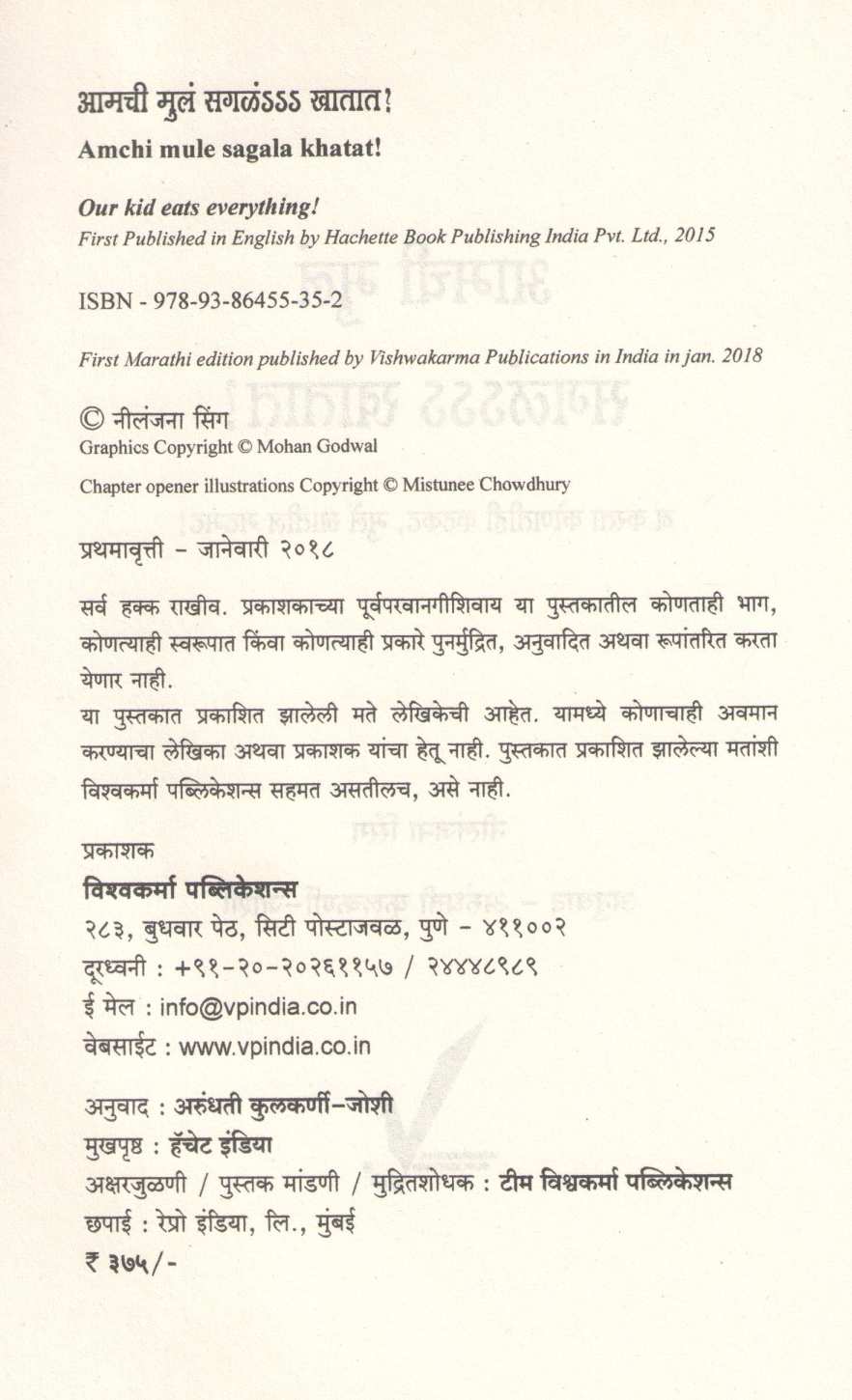 आमची मुलं सगळंऽऽऽ खातात!

Amchi mule sagala khatat!

Our kid eats everything!
First Published in English by Hachette Book Publishing India Pvt. Ltd., 2015

ISBN - 978-93-86455-35-2

First Marathi edition published by Vishwakarma Publications in India in jan. 2018

© नीलंजना सिंग
Graphics Copyright © Mohan Godwal

Chapter opener illustrations Copyright © Mistunee Chowdhury

प्रथमावृत्ती - जानेवारी २०१८

सर्व हक्क राखीव. प्रकाशकाच्या पूर्वपरवानगीशिवाय या पुस्तकातील कोणताही भाग, कोणत्याही स्वरूपात किंवा कोणत्याही प्रकारे पुनर्मुद्रित, अनुवादित अथवा रूपांतरित करता येणार नाही.
या पुस्तकात प्रकाशित झालेली मते लेखिकेची आहेत. यामध्ये कोणाचाही अवमान करण्याचा लेखिका अथवा प्रकाशक यांचा हेतू नाही. पुस्तकात प्रकाशित झालेल्या मतांशी विश्वकर्मा पब्लिकेशन्स सहमत असतीलच, असे नाही.

प्रकाशक
विश्वकर्मा पब्लिकेशन्स
२८३, बुधवार पेठ, सिटी पोस्टाजवळ, पुणे - ४११००२
दूरध्वनी : +९१-२०-२०२६११५७ / २४४४८९८९
ई मेल : info@vpindia.co.in
वेबसाईट : www.vpindia.co.in

अनुवाद : अरुंधती कुलकर्णी-जोशी
मुखपृष्ठ : हॅचेट इंडिया
अक्षरजुळणी / पुस्तक मांडणी / मुद्रितशोधक : टीम विश्वकर्मा पब्लिकेशन्स
छपाई : रेप्रो इंडिया, लि., मुंबई
₹ ३७५/-